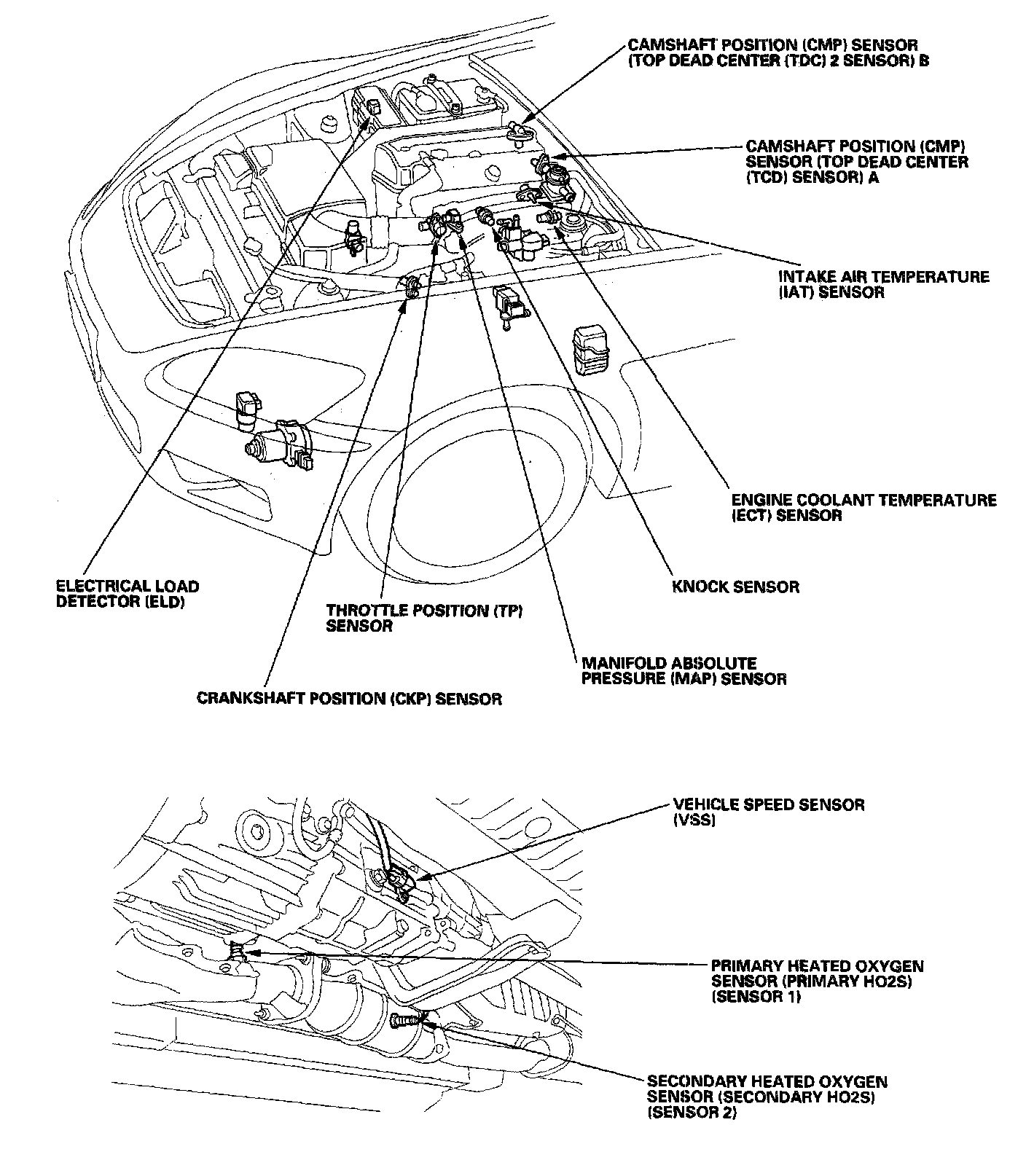 CAMSHAFT POSITION (CMP) SENSOR (TOP DEAD CENTER (TDC) 2 SENSOR) B

CAMSHAFT POSITION (CMP) SENSOR (TOP DEAD CENTER (TCD) SENSOR) A

INTAKE AIR TEMPERATURE (IAT) SENSOR

ENGINE COOLANT TEMPERATURE (ECT) SENSOR

KNOCK SENSOR

ELECTRICAL LOAD DETECTOR (ELD)

THROTTLE POSITION (TP) SENSOR

MANIFOLD ABSOLUTE PRESSURE (MAP) SENSOR

CRANKSHAFT POSITION (CKP) SENSOR

VEHICLE SPEED SENSOR (VSS)

PRIMARY HEATED OXYGEN SENSOR (PRIMARY HO2S) (SENSOR 1)

SECONDARY HEATED OXYGEN SENSOR (SECONDARY HO2S) (SENSOR 2)